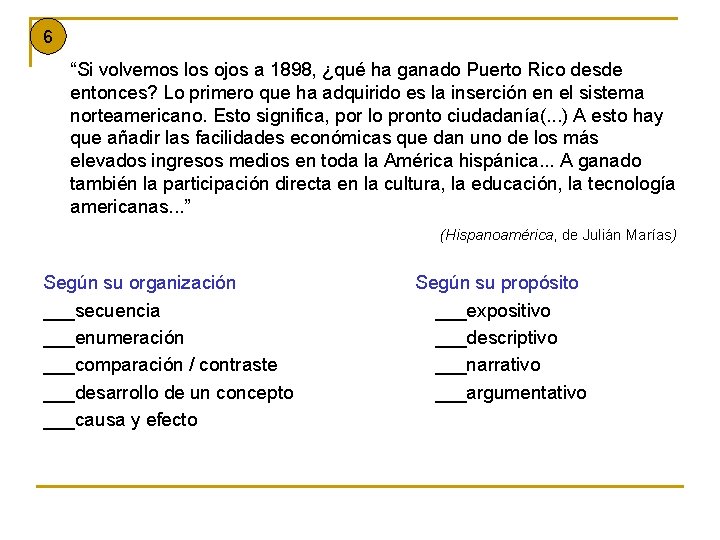 6

“Si volvemos los ojos a 1898, ¿qué ha ganado Puerto Rico desde entonces? Lo primero que ha adquirido es la inserción en el sistema norteamericano. Esto significa, por lo pronto ciudadanía(...) A esto hay que añadir las facilidades económicas que dan uno de los más elevados ingresos medios en toda la América hispánica... A ganado también la participación directa en la cultura, la educación, la tecnología americanas...”

(Hispanoamérica, de Julián Marías)

Según su organización
___secuencia
___enumeración
___comparación / contraste
___desarrollo de un concepto
___causa y efecto

Según su propósito
___expositivo
___descriptivo
___narrativo
___argumentativo